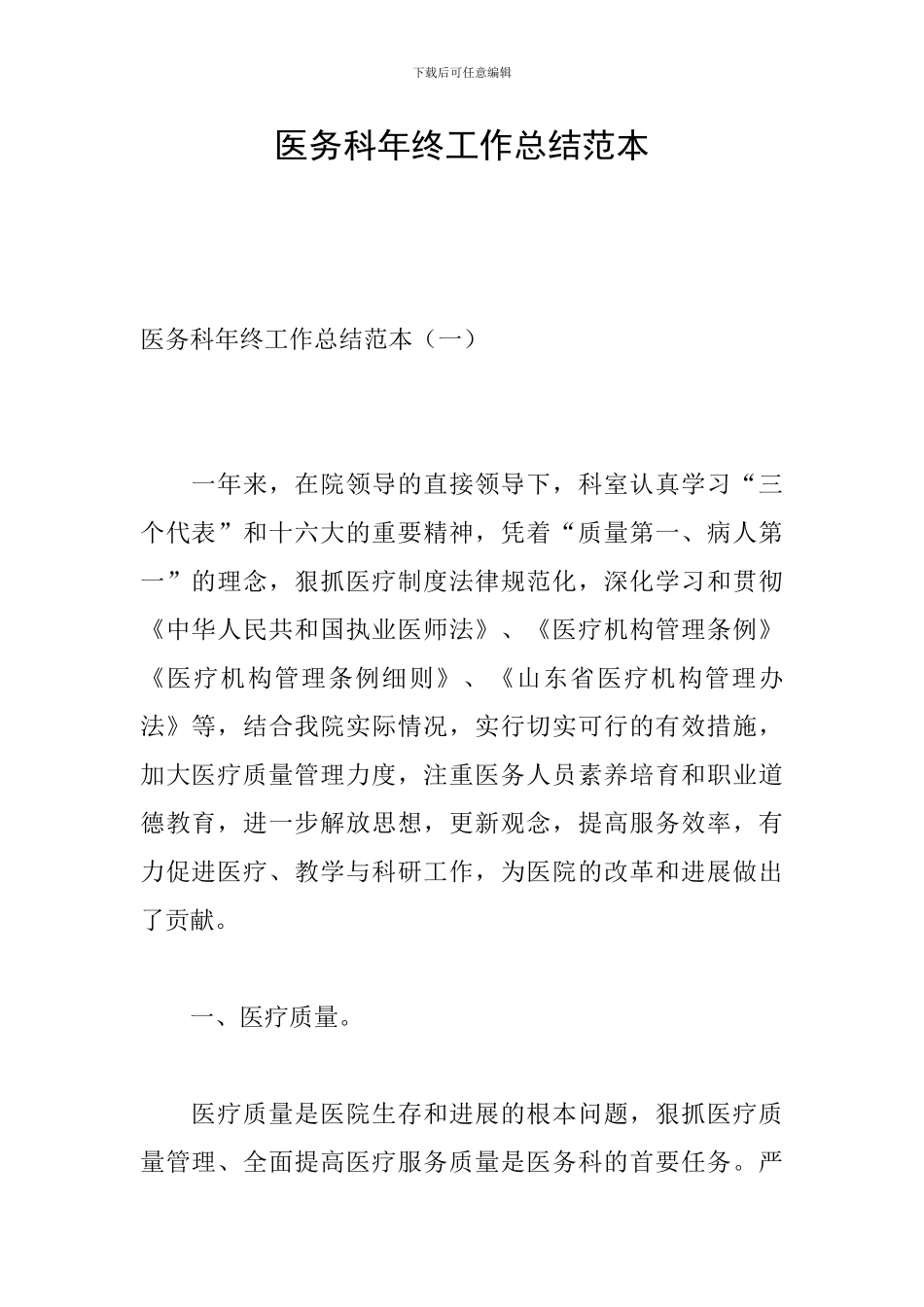 下载后可任意编辑

医务科年终工作总结范本

医务科年终工作总结范本（一）

一年来，在院领导的直接领导下，科室认真学习“三个代表”和十六大的重要精神，凭着“质量第一、病人第一”的理念，狠抓医疗制度法律规范化，深化学习和贯彻《中华人民共和国执业医师法》、《医疗机构管理条例》《医疗机构管理条例细则》、《山东省医疗机构管理办法》等，结合我院实际情况，实行切实可行的有效措施，加大医疗质量管理力度，注重医务人员素养培育和职业道德教育，进一步解放思想，更新观念，提高服务效率，有力促进医疗、教学与科研工作，为医院的改革和进展做出了贡献。

一、医疗质量。

医疗质量是医院生存和进展的根本问题，狠抓医疗质量管理、全面提高医疗服务质量是医务科的首要任务。严